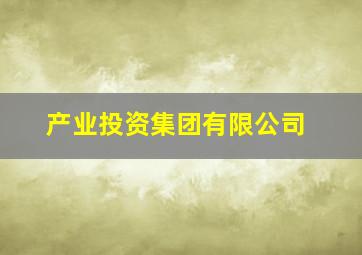 产业投资集团有限公司